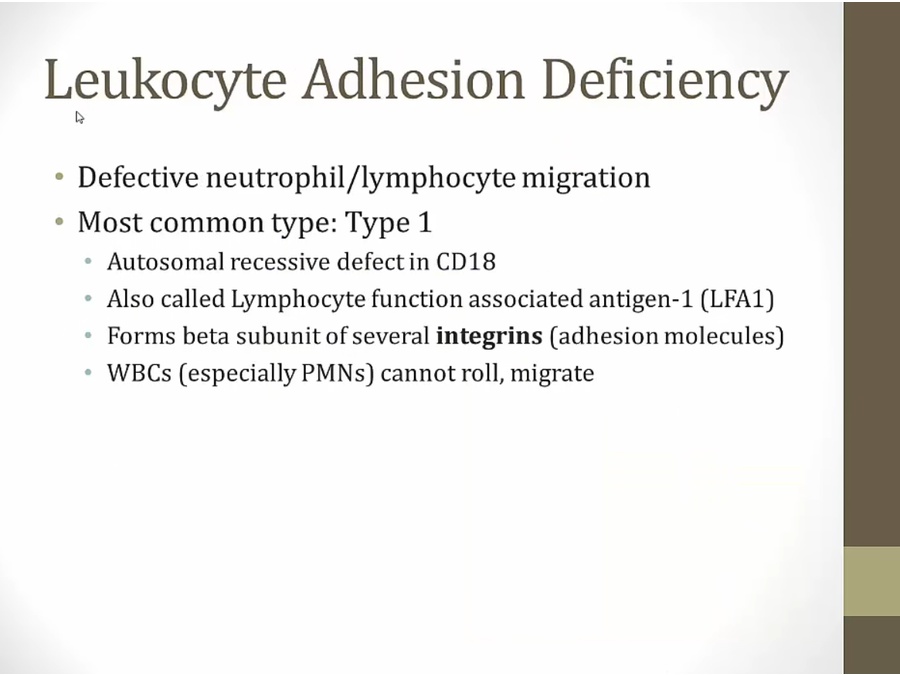 Leukocyte Adhesion Deficiency

• Defective neutrophil/lymphocyte migration
• Most common type: Type 1
• Autosomal recessive defect in CD18
• Also called Lymphocyte function associated antigen-1 (LFA1)
• Forms beta subunit of several integrins (adhesion molecules)
• WBCs (especially PMNs) cannot roll, migrate